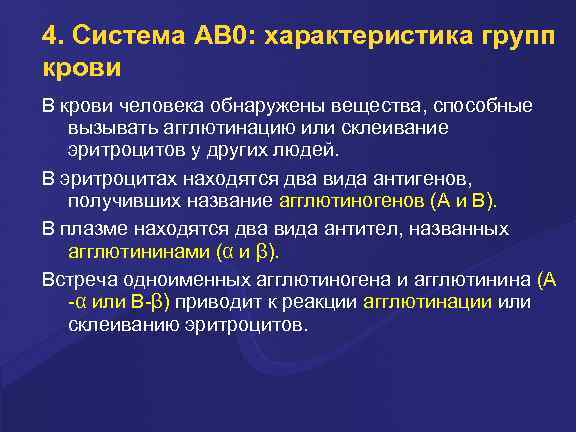 4. Система АВ0: характеристика групп крови

В крови человека обнаружены вещества, способные вызывать агглютинацию или склеивание эритроцитов у других людей.

В эритроцитах находятся два вида антигенов, получивших название агглютиногенов (А и В).

В плазме находятся два вида антител, названных агглютининами (α и β).

Встреча одноименных агглютиногена и агглютинина (А -α или В-β) приводит к реакции агглютинации или склеиванию эритроцитов.